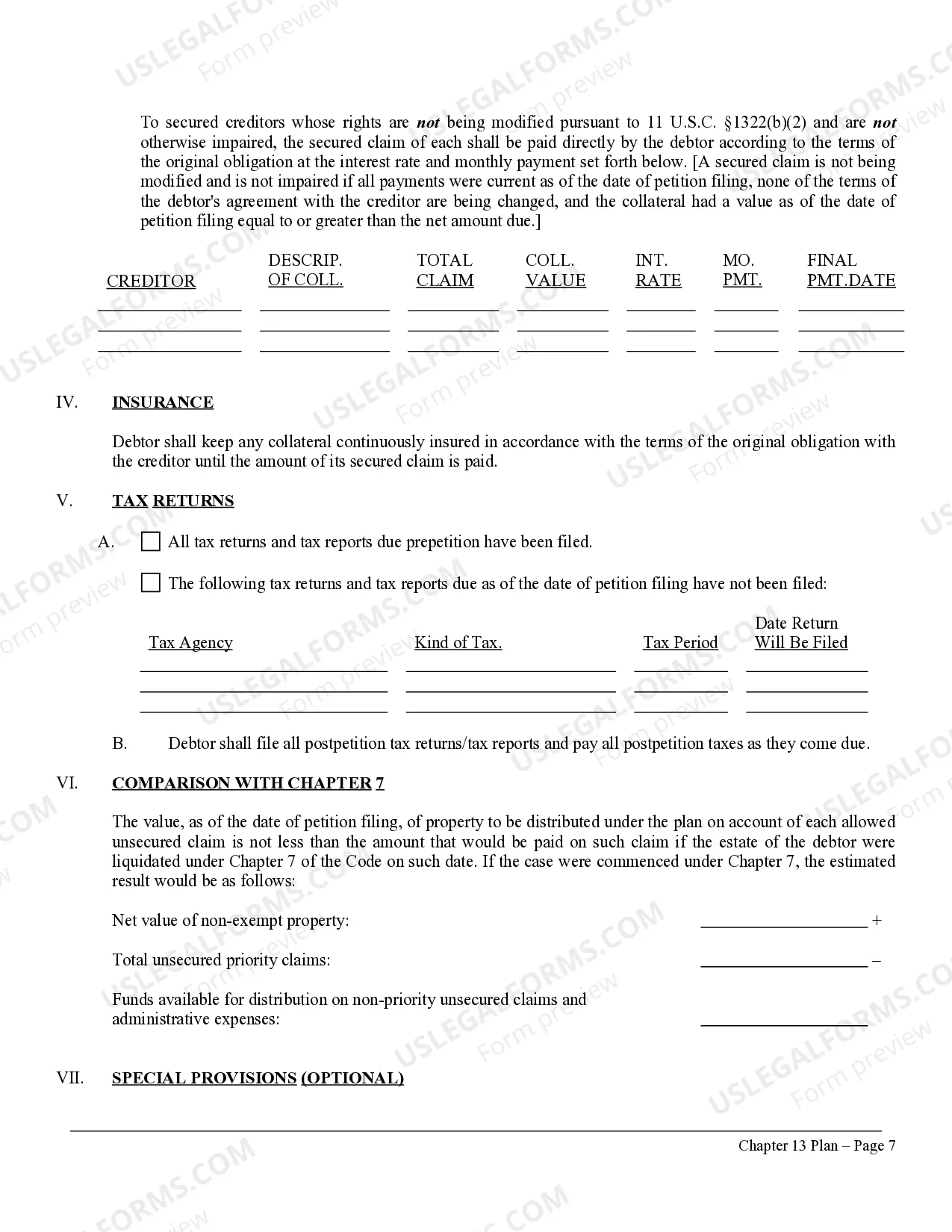 To secured creditors whose rights are not being modified pursuant to 11 U.S.C. §1322(b)(2) and are not otherwise impaired, the secured claim of each shall be paid directly by the debtor according to the terms of the original obligation at the interest rate and monthly payment set forth below. [A secured claim is not being modified and is not impaired if all payments were current as of the date of petition filing, none of the terms of the debtor's agreement with the creditor are being changed, and the collateral had a value as of the date of petition filing equal to or greater than the net amount due.]

| CREDITOR | DESCRIP. OF COLL. | TOTAL CLAIM | COLL. VALUE | INT. RATE | MO. PMT. | FINAL PMT.DATE |
|---|---|---|---|---|---|---|
| ____ | ____ | ____ | ____ | ____ | ____ | ____ |
| ____ | ____ | ____ | ____ | ____ | ____ | ____ |
| ____ | ____ | ____ | ____ | ____ | ____ | ____ |

IV. INSURANCE

Debtor shall keep any collateral continuously insured in accordance with the terms of the original obligation with the creditor until the amount of its secured claim is paid.

V. TAX RETURNS

A. ☐ All tax returns and tax reports due prepetition have been filed.

☐ The following tax returns and tax reports due as of the date of petition filing have not been filed:

| Tax Agency | Kind of Tax. | Tax Period | Date Return Will Be Filed |
|---|---|---|---|
| ____ | ____ | ____ | ____ |
| ____ | ____ | ____ | ____ |
| ____ | ____ | ____ | ____ |

B. Debtor shall file all postpetition tax returns/tax reports and pay all postpetition taxes as they come due.

VI. COMPARISON WITH CHAPTER 7

The value, as of the date of petition filing, of property to be distributed under the plan on account of each allowed unsecured claim is not less than the amount that would be paid on such claim if the estate of the debtor were liquidated under Chapter 7 of the Code on such date. If the case were commenced under Chapter 7, the estimated result would be as follows:

Net value of non-exempt property: ____ +

Total unsecured priority claims: ____ –

Funds available for distribution on non-priority unsecured claims and administrative expenses: ____

VII. SPECIAL PROVISIONS (OPTIONAL)

Chapter 13 Plan – Page 7

USLEGALFORMS.COM Form preview